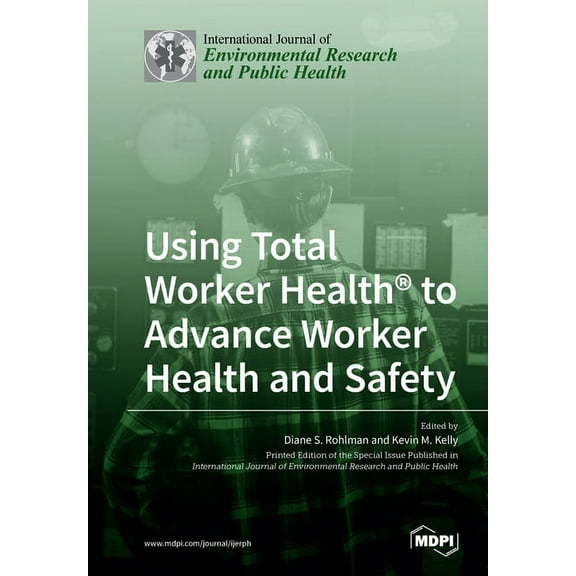 International Journal of
Environmental Research and Public Health

Using Total Worker Health® to Advance Worker Health and Safety

Edited by
Diane S. Rohlman and Kevin M. Kelly
Printed Edition of the Special Issue Published in
International Journal of Environmental Research and Public Health

www.mdpi.com/journal/ijerph

MDPI